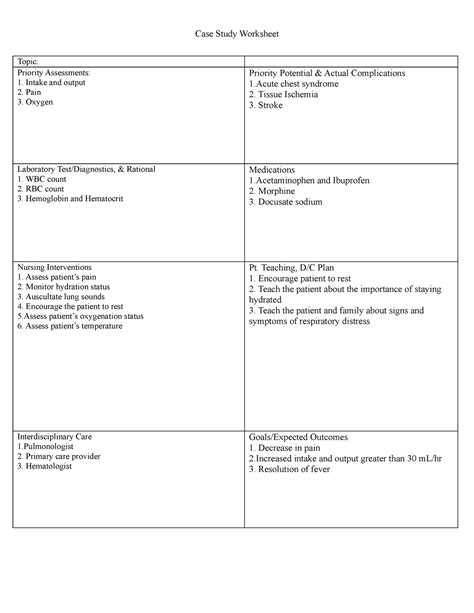 Case Study Worksheet

| Topic: | |
|---|---|
| Priority Assessments:<br>1. Intake and output<br>2. Pain<br>3. Oxygen | Priority Potential & Actual Complications<br>1.Acute chest syndrome<br>2. Tissue Ischemia<br>3. Stroke |
| Laboratory Test/Diagnostics, & Rational<br>1. WBC count<br>2. RBC count<br>3. Hemoglobin and Hematocrit | Medications<br>1.Acetaminophen and Ibuprofen<br>2. Morphine<br>3. Docusate sodium |
| Nursing Interventions<br>1. Assess patient's pain<br>2. Monitor hydration status<br>3. Auscultate lung sounds<br>4. Encourage the patient to rest<br>5.Assess patient's oxygenation status<br>6. Assess patient's temperature | Pt. Teaching, D/C Plan<br>1. Encourage patient to rest<br>2. Teach the patient about the importance of staying hydrated<br>3. Teach the patient and family about signs and symptoms of respiratory distress |
| Interdisciplinary Care<br>1.Pulmonologist<br>2. Primary care provider<br>3. Hematologist | Goals/Expected Outcomes<br>1. Decrease in pain<br>2.Increased intake and output greater than 30 mL/hr<br>3. Resolution of fever |